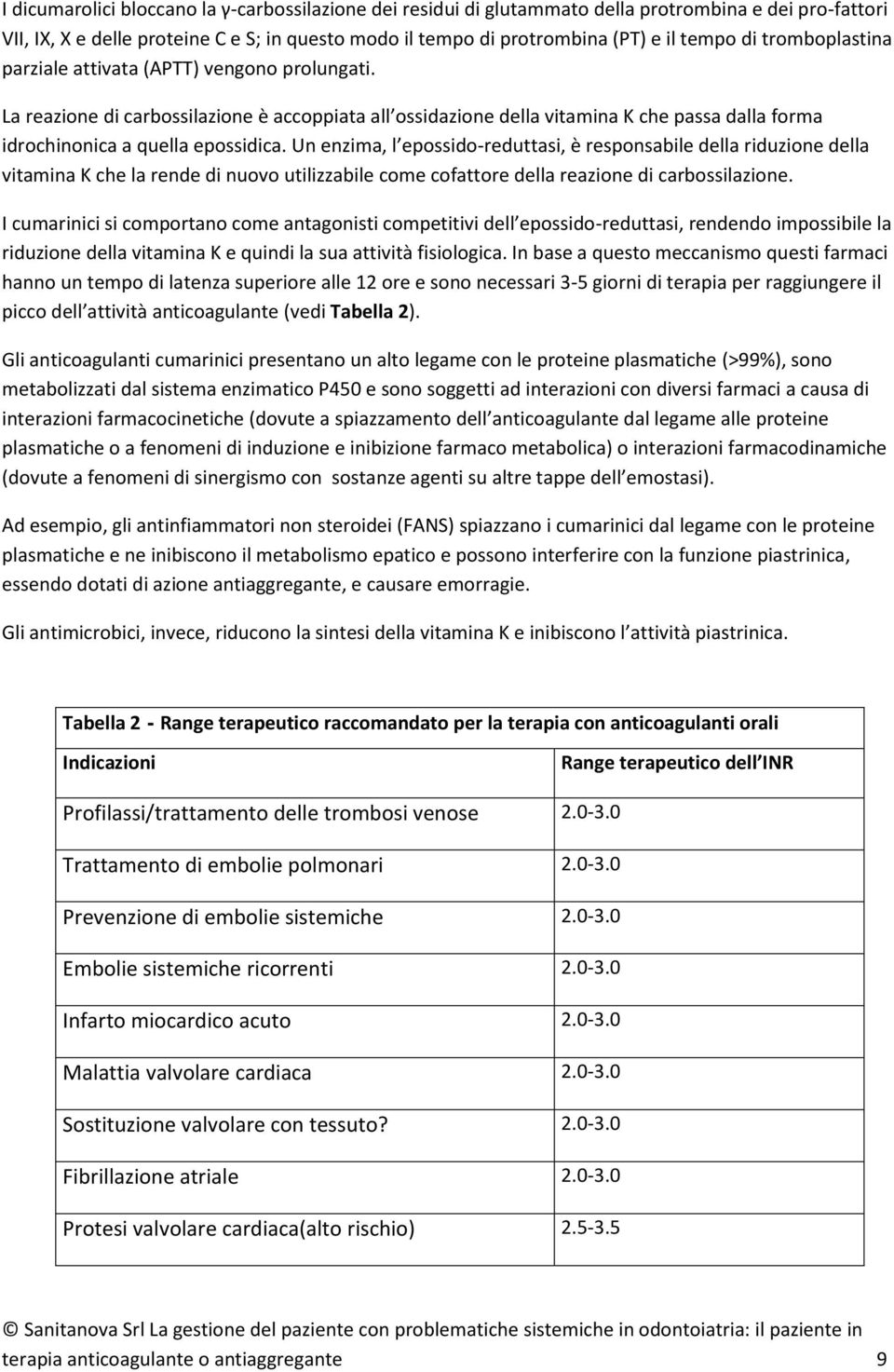 I dicumarolici bloccano la γ-carbossilazione dei residui di glutammato della protrombina e dei pro-fattori VII, IX, X e delle proteine C e S; in questo modo il tempo di protrombina (PT) e il tempo di tromboplastina parziale attivata (APTT) vengono prolungati.

La reazione di carbossilazione è accoppiata all ossidazione della vitamina K che passa dalla forma idrochinonica a quella epossidica. Un enzima, l epossido-reduttasi, è responsabile della riduzione della vitamina K che la rende di nuovo utilizzabile come cofattore della reazione di carbossilazione.

I cumarinici si comportano come antagonisti competitivi dell epossido-reduttasi, rendendo impossibile la riduzione della vitamina K e quindi la sua attività fisiologica. In base a questo meccanismo questi farmaci hanno un tempo di latenza superiore alle 12 ore e sono necessari 3-5 giorni di terapia per raggiungere il picco dell attività anticoagulante (vedi Tabella 2).

Gli anticoagulanti cumarinici presentano un alto legame con le proteine plasmatiche (>99%), sono metabolizzati dal sistema enzimatico P450 e sono soggetti ad interazioni con diversi farmaci a causa di interazioni farmacocinetiche (dovute a spiazzamento dell anticoagulante dal legame alle proteine plasmatiche o a fenomeni di induzione e inibizione farmaco metabolica) o interazioni farmacodinamiche (dovute a fenomeni di sinergismo con sostanze agenti su altre tappe dell emostasi).

Ad esempio, gli antinfiammatori non steroidei (FANS) spiazzano i cumarinici dal legame con le proteine plasmatiche e ne inibiscono il metabolismo epatico e possono interferire con la funzione piastrinica, essendo dotati di azione antiaggregante, e causare emorragie.

Gli antimicrobici, invece, riducono la sintesi della vitamina K e inibiscono l attività piastrinica.

Tabella 2 - Range terapeutico raccomandato per la terapia con anticoagulanti orali

| Indicazioni | Range terapeutico dell INR |
|---|---|
| Profilassi/trattamento delle trombosi venose | 2.0-3.0 |
| Trattamento di embolie polmonari | 2.0-3.0 |
| Prevenzione di embolie sistemiche | 2.0-3.0 |
| Embolie sistemiche ricorrenti | 2.0-3.0 |
| Infarto miocardico acuto | 2.0-3.0 |
| Malattia valvolare cardiaca | 2.0-3.0 |
| Sostituzione valvolare con tessuto? | 2.0-3.0 |
| Fibrillazione atriale | 2.0-3.0 |
| Protesi valvolare cardiaca(alto rischio) | 2.5-3.5 |

© Sanitanova Srl La gestione del paziente con problematiche sistemiche in odontoiatria: il paziente in terapia anticoagulante o antiaggregante 9